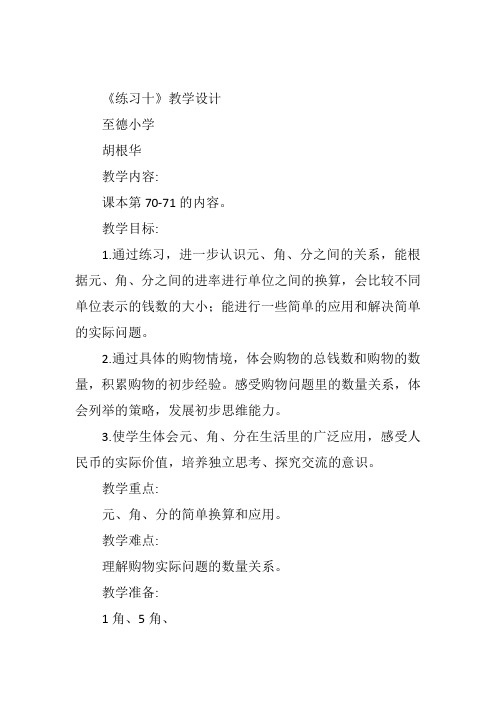 《练习十》教学设计

至德小学

胡根华

教学内容:

课本第 70-71 的内容。

教学目标:

1.通过练习，进一步认识元、角、分之间的关系，能根据元、角、分之间的进率进行单位之间的换算，会比较不同单位表示的钱数的大小；能进行一些简单的应用和解决简单的实际问题。

2.通过具体的购物情境，体会购物的总钱数和购物的数量，积累购物的初步经验。感受购物问题里的数量关系，体会列举的策略，发展初步思维能力。

3.使学生体会元、角、分在生活里的广泛应用，感受人民币的实际价值，培养独立思考、探究交流的意识。

教学重点:

元、角、分的简单换算和应用。

教学难点:

理解购物实际问题的数量关系。

教学准备:

1 角、5 角、